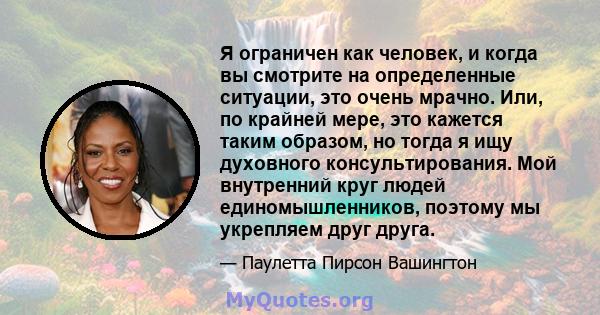 Я ограничен как человек, и когда вы смотрите на определенные ситуации, это очень мрачно. Или, по крайней мере, это кажется таким образом, но тогда я ищу духовного консультирования. Мой внутренний круг людей единомышленников, поэтому мы укрепляем друг друга.

— Паулетта Пирсон Вашингтон

MyQuotes.org